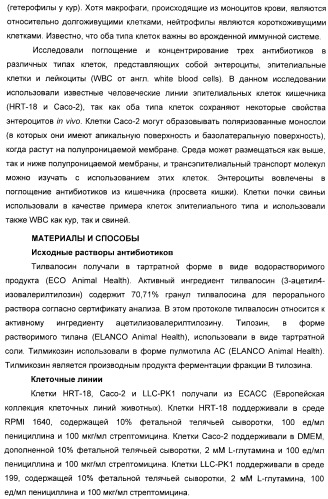 (гетерофилы у кур). Хотя макрофаги, происходящие из моноцитов крови, являются относительно долгоживущими клетками, нейтрофилы являются короткоживущими клетками. Известно, что оба типа клеток важны во врожденной иммунной системе.

Исследовали поглощение и концентрирование трех антибиотиков в различных типах клеток, представляющих собой энтероциты, эпителиальные клетки и лейкоциты (WBC от англ. white blood cells). В данном исследовании использовали известные человеческие линии эпителиальных клеток кишечника (HRT-18 и Caco-2), так как оба типа клеток сохраняют некоторые свойства энтероцитов in vivo. Клетки Caco-2 могут образовывать поляризованные монослои (в которых они имеют апикальную поверхность и базолатеральную поверхность), когда растут на полупроницаемой мембране. Среда может размещаться как выше, так и ниже полупроницаемой мембраны, и трансэпителиальный транспорт молекул можно изучать с использованием этих клеток. Энтероциты вовлечены в поглощение антибиотиков из кишечника (просвета кишки). Клетки почки свиньи использовали в качестве примера клеток эпителиального типа и использовали также WBC как кур, так и свиней.

МАТЕРИАЛЫ И СПОСОБЫ

Исходные растворы антибиотиков

Тилвалосин получали в тартратной форме в виде водорастворимого продукта (ECO Animal Health). Активный ингредиент тилвалосин (3-ацетил4-изовалерилтилозин) содержит 70,71% гранул тилвалосина для перорального раствора согласно сертификату анализа. В этом протоколе тилвалосин относится к активному ингредиенту ацетилизовалерилтилозину. Тилозин, в форме растворимого тилана (ELANCO Animal Health), использовали в виде тартратной соли. Тилмикозин использовали в форме пулмотила AC (ELANCO Animal Health). Тилмикозин является производным продукта ферментации фракции B тилозина.

Клеточные линии

Клетки HRT-18, Caco-2 и LLC-PK1 получали из ECACC (Европейская коллекция клеточных линий животных). Клетки HRT-18 поддерживали в среде RPMI 1640, содержащей 10% фетальной телячьей сыворотки, 100 ед/мл пенициллина и 100 мкг/мл стрептомицина. Клетки Caco-2 поддерживали в DMEM, дополненной 10% фетальной телячьей сыворотки, 2 мМ L-глутамина и 100 ед/мл пенициллина и 100 мкг/мл стрептомицина. Клетки LLC-PK1 поддерживали в среде 199, содержащей 10% фетальной телячьей сыворотки, 2 мМ L-глутамина, 100 ед/мл пенициллина и 100 мкг/мл стрептомицина.